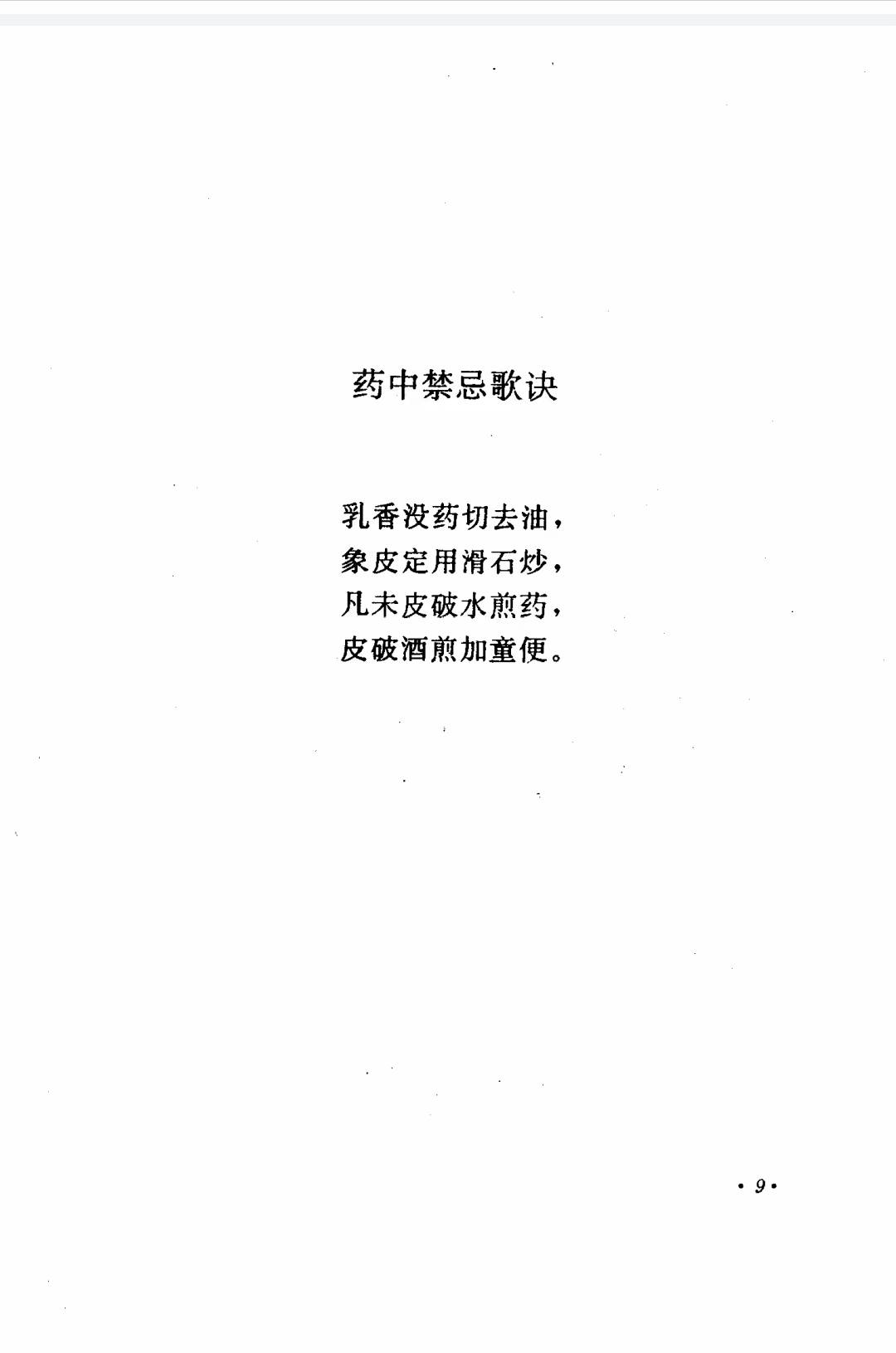 药中禁忌歌诀

乳香没药切去油，
象皮定用滑石炒，
凡未皮破水煎药，
皮破酒煎加童便。

·9·